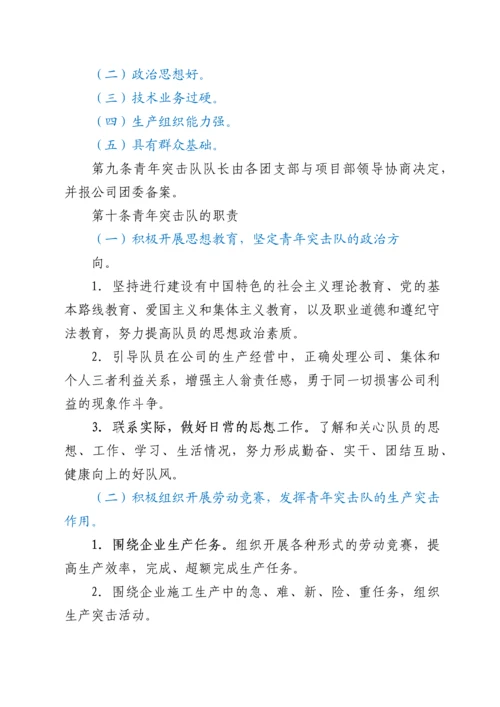 （二）政治思想好。

（三）技术业务过硬。

（四）生产组织能力强。

（五）具有群众基础。

第九条青年突击队队长由各团支部与项目部领导协商决定，并报公司团委备案。

第十条青年突击队的职责

（一）积极开展思想教育，坚定青年突击队的政治方向。

1. 坚持进行建设有中国特色的社会主义理论教育、党的基本路线教育、爱国主义和集体主义教育，以及职业道德和遵纪守法教育，努力提高队员的思想政治素质。

2. 引导队员在公司的生产经营中，正确处理公司、集体和个人三者利益关系，增强主人翁责任感，勇于同一切损害公司利益的现象作斗争。

3. 联系实际，做好日常的思想工作。了解和关心队员的思想、工作、学习、生活情况，努力形成勤奋、实干、团结互助、健康向上的好队风。

（二）积极组织开展劳动竞赛，发挥青年突击队的生产突击作用。

1. 围绕企业生产任务。组织开展各种形式的劳动竞赛，提高生产效率，完成、超额完成生产任务。

2. 围绕企业施工生产中的急、难、新、险、重任务，组织生产突击活动。